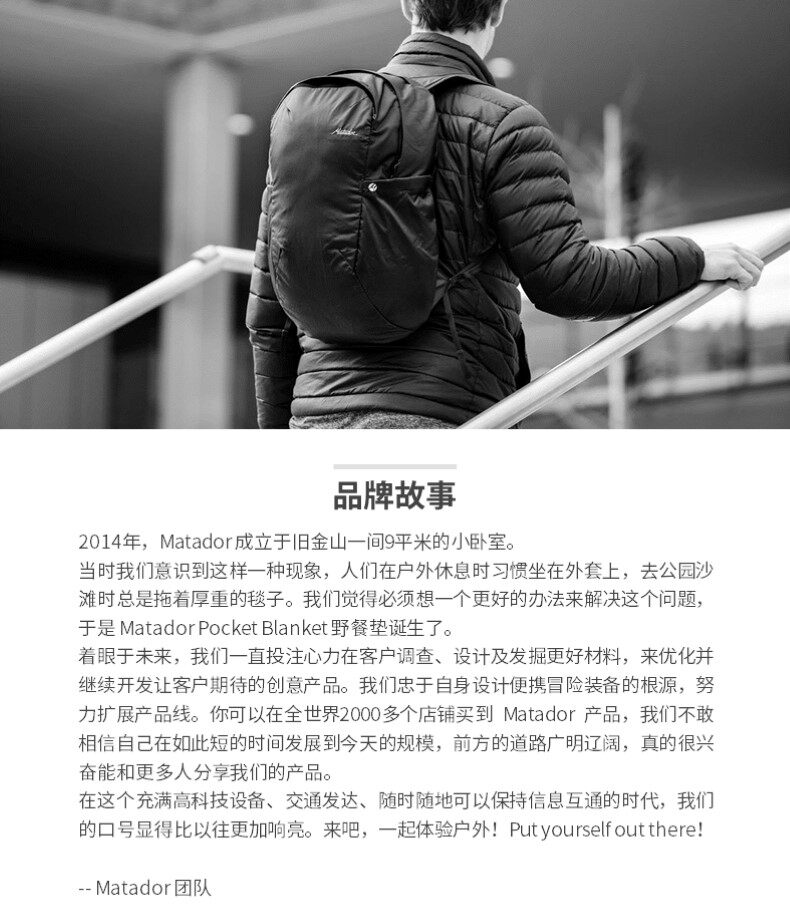 品牌故事

2014年，Matador成立于旧金山一间9平米的小卧室。

当时我们意识到这样一种现象，人们在户外休息时习惯坐在外套上，去公园沙滩时总是拖着厚重的毯子。我们觉得必须想一个更好的办法来解决这个问题，于是Matador Pocket Blanket野餐垫诞生了。

着眼于未来，我们一直投注心力在客户调查、设计及发掘更好材料，来优化并继续开发让客户期待的创意产品。我们忠于自身设计便携冒险装备的根源，努力扩展产品线。你可以在全世界2000多个店铺买到Matador产品，我们不敢相信自己在如此短的时间发展到今天的规模，前方的道路广明辽阔，真的很兴奋能和更多人分享我们的产品。

在这个充满高科技设备、交通发达、随时随地可以保持信息互通的时代，我们的口号显得比以往更加响亮。来吧，一起体验户外！Put yourself out there!

-- Matador团队